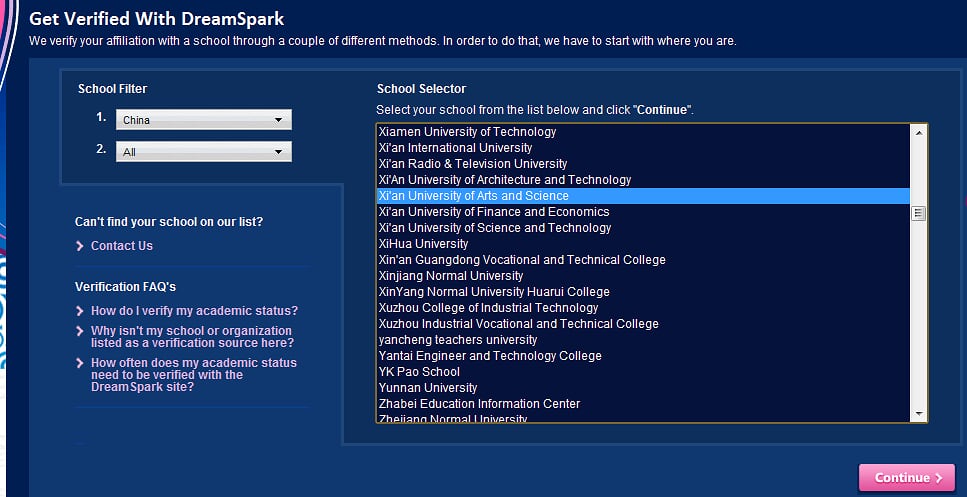 Get Verified With DreamSpark

We verify your affiliation with a school through a couple of different methods. In order to do that, we have to start with where you are.

School Filter

1. China

2. All

Can't find your school on our list?

Contact Us

Verification FAQ's

How do I verify my academic status?

Why isn't my school or organization listed as a verification source here?

How often does my academic status need to be verified with the DreamSpark site?

School Selector

Select your school from the list below and click "Continue".

Xiamen University of Technology
Xi'an International University
Xi'an Radio & Television University
Xi'An University of Architecture and Technology
Xi'an University of Arts and Science
Xi'an University of Finance and Economics
Xi'an University of Science and Technology
XiHua University
Xin'an Guangdong Vocational and Technical College
Xinjiang Normal University
XinYang Normal University Huarui College
Xuzhou College of Industrial Technology
Xuzhou Industrial Vocational and Technical College
yancheng teachers university
Yantai Engineer and Technology College
YK Pao School
Yunnan University
Zhabei Education Information Center
Zhejiang Normal University

Continue